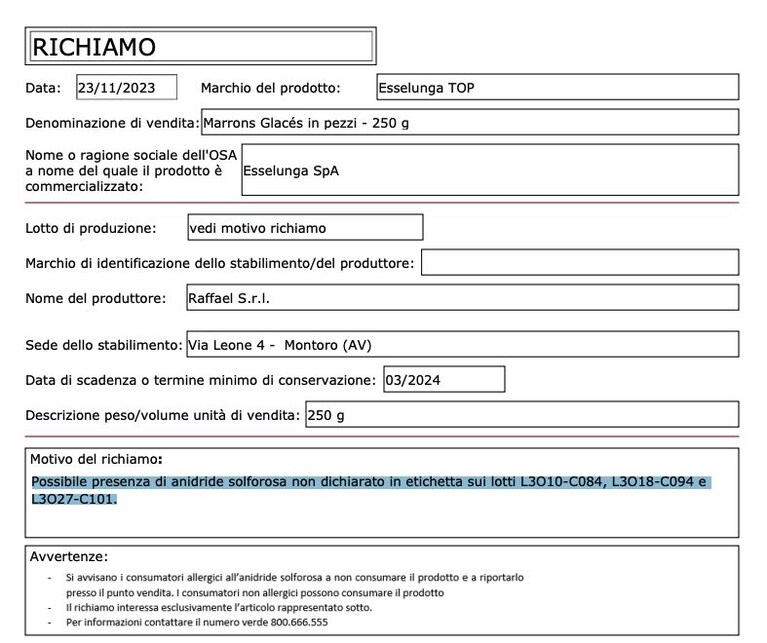 RICHIAMO

Data: 23/11/2023 Marchio del prodotto: Esselunga TOP

Denominazione di vendita: Marrons Glacés in pezzi - 250 g

Nome o ragione sociale dell'OSA a nome del quale il prodotto è commercializzato: Esselunga SpA

Lotto di produzione: vedi motivo richiamo

Marchio di identificazione dello stabilimento/del produttore:

Nome del produttore: Raffael S.r.l.

Sede dello stabilimento: Via Leone 4 - Montoro (AV)

Data di scadenza o termine minimo di conservazione: 03/2024

Descrizione peso/volume unità di vendita: 250 g

Motivo del richiamo:
Possibile presenza di anidride solforosa non dichiarato in etichetta sui lotti L3O10-C084, L3O18-C094 e L3O27-C101.

Avvertenze:
- Si avvisano i consumatori allergici all'anidride solforosa a non consumare il prodotto e a riportarlo presso il punto vendita. I consumatori non allergici possono consumare il prodotto
- Il richiamo interessa esclusivamente l'articolo rappresentato sotto.
- Per informazioni contattare il numero verde 800.666.555